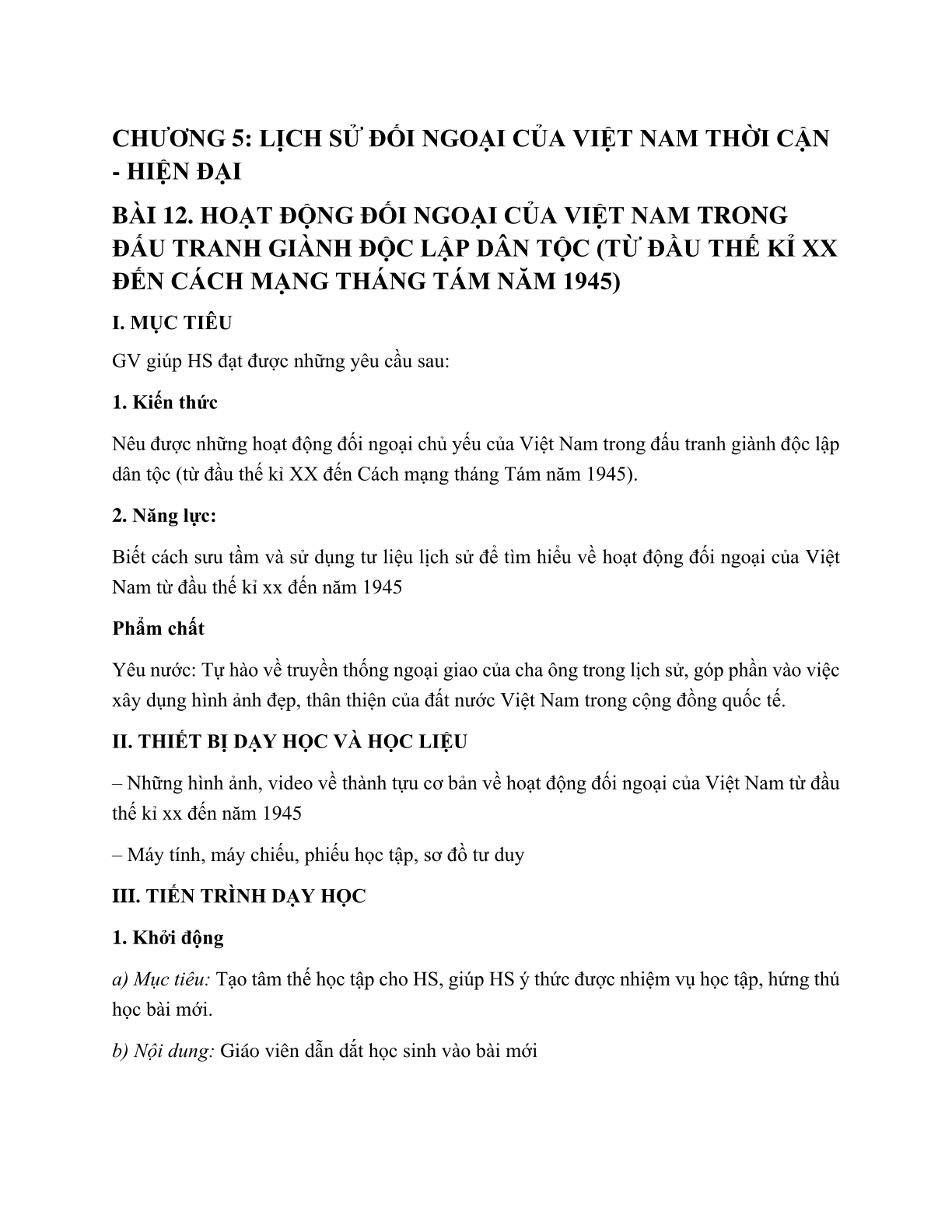 CHƯƠNG 5: LỊCH SỬ ĐỐI NGOẠI CỦA VIỆT NAM THỜI CẬN - HIỆN ĐẠI

BÀI 12. HOẠT ĐỘNG ĐỐI NGOẠI CỦA VIỆT NAM TRONG ĐẤU TRANH GIÀNH ĐỘC LẬP DÂN TỘC (TỪ ĐẦU THẾ KỈ XX ĐẾN CÁCH MẠNG THÁNG TÁM NĂM 1945)

I. MỤC TIÊU

GV giúp HS đạt được những yêu cầu sau:

1. Kiến thức

Nêu được những hoạt động đối ngoại chủ yếu của Việt Nam trong đấu tranh giành độc lập dân tộc (từ đầu thế kỉ XX đến Cách mạng tháng Tám năm 1945).

2. Năng lực:

Biết cách sưu tầm và sử dụng tư liệu lịch sử để tìm hiểu về hoạt động đối ngoại của Việt Nam từ đầu thế kỉ xx đến năm 1945

Phẩm chất

Yêu nước: Tự hào về truyền thống ngoại giao của cha ông trong lịch sử, góp phần vào việc xây dựng hình ảnh đẹp, thân thiện của đất nước Việt Nam trong cộng đồng quốc tế.

II. THIẾT BỊ DẠY HỌC VÀ HỌC LIỆU

– Những hình ảnh, video về thành tựu cơ bản về hoạt động đối ngoại của Việt Nam từ đầu thế kỉ xx đến năm 1945

– Máy tính, máy chiếu, phiếu học tập, sơ đồ tư duy

III. TIẾN TRÌNH DẠY HỌC

1. Khởi động

a) Mục tiêu: Tạo tâm thế học tập cho HS, giúp HS ý thức được nhiệm vụ học tập, hứng thú học bài mới.

b) Nội dung: Giáo viên dẫn dắt học sinh vào bài mới